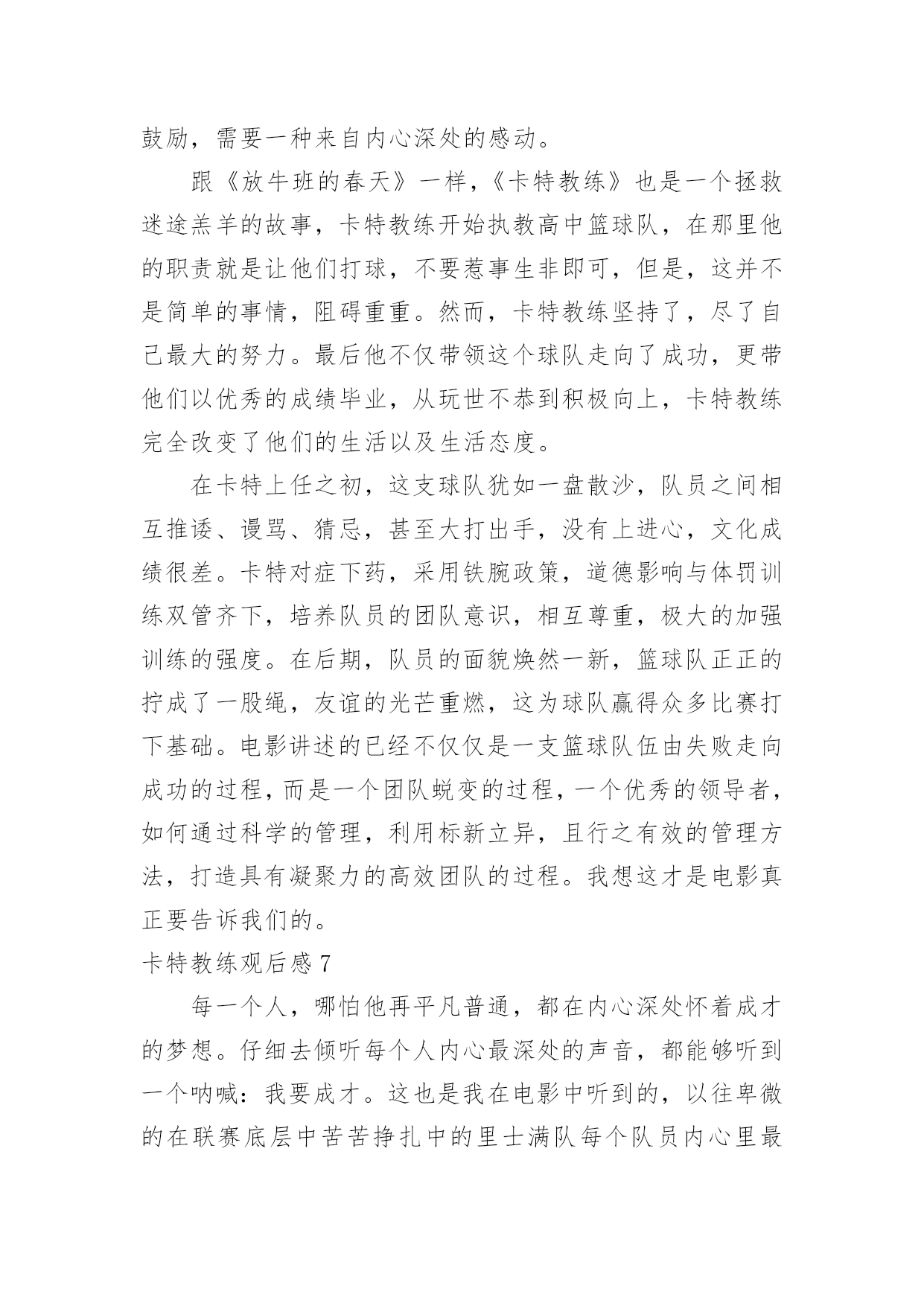 鼓励，需要一种来自内心深处的感动。

跟《放牛班的春天》一样，《卡特教练》也是一个拯救迷途羔羊的故事，卡特教练开始执教高中篮球队，在那里他的职责就是让他们打球，不要惹事生非即可，但是，这并不是简单的事情，阻碍重重。然而，卡特教练坚持了，尽了自己最大的努力。最后他不仅带领这个球队走向了成功，更带他们以优秀的成绩毕业，从玩世不恭到积极向上，卡特教练完全改变了他们的生活以及生活态度。

在卡特上任之初，这支球队犹如一盘散沙，队员之间相互推诿、谩骂、猜忌，甚至大打出手，没有上进心，文化成绩很差。卡特对症下药，采用铁腕政策，道德影响与体罚训练双管齐下，培养队员的团队意识，相互尊重，极大的加强训练的强度。在后期，队员的面貌焕然一新，篮球队正正的拧成了一股绳，友谊的光芒重燃，这为球队赢得众多比赛打下基础。电影讲述的已经不仅仅是一支篮球队伍由失败走向成功的过程，而是一个团队蜕变的过程，一个优秀的领导者，如何通过科学的管理，利用标新立异，且行之有效的管理方法，打造具有凝聚力的高效团队的过程。我想这才是电影真正要告诉我们的。

卡特教练观后感 7

每一个人，哪怕他再平凡普通，都在内心深处怀着成才的梦想。仔细去倾听每个人内心最深处的声音，都能够听到一个呐喊：我要成才。这也是我在电影中听到的，以往卑微的在联赛底层中苦苦挣扎中的里士满队每个队员内心里最